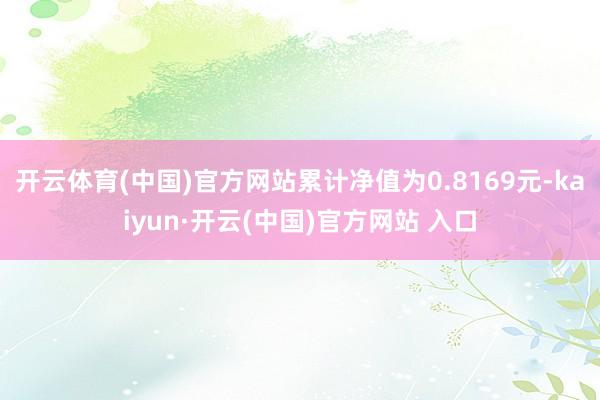 开云体育(中国)官方网站累计净值为0.8169元-kaiyun·开云(中国)官方网站 入口